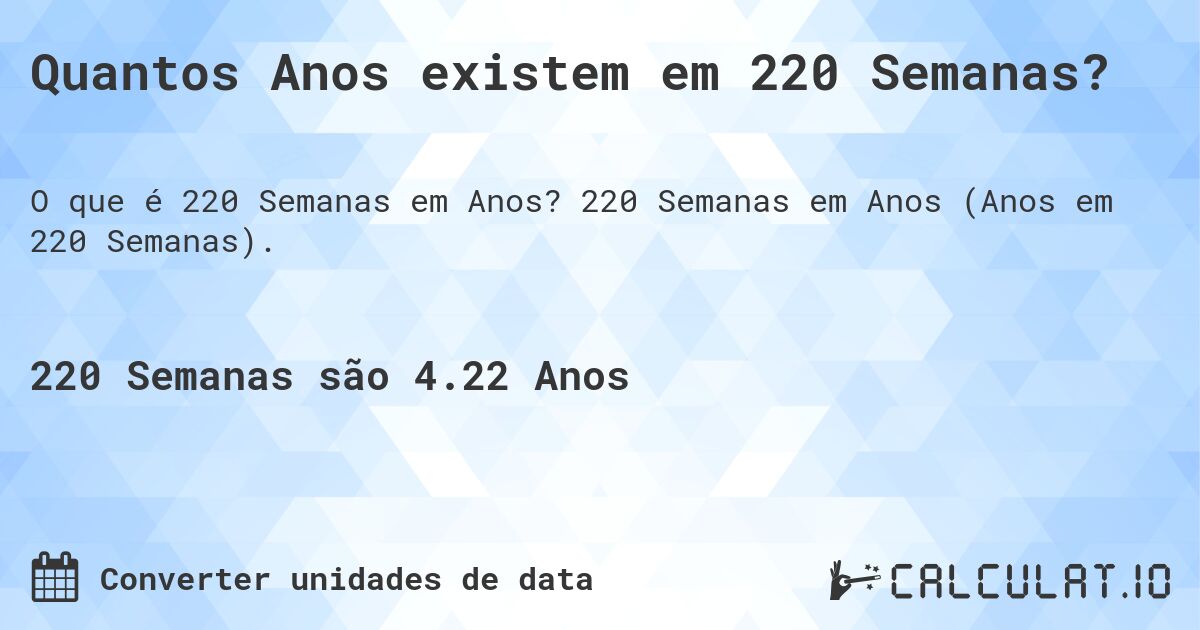 Quantos Anos existem em 220 Semanas?

O que é 220 Semanas em Anos? 220 Semanas em Anos (Anos em 220 Semanas).

220 Semanas são 4.22 Anos

Converter unidades de data

CALCULAT.IO